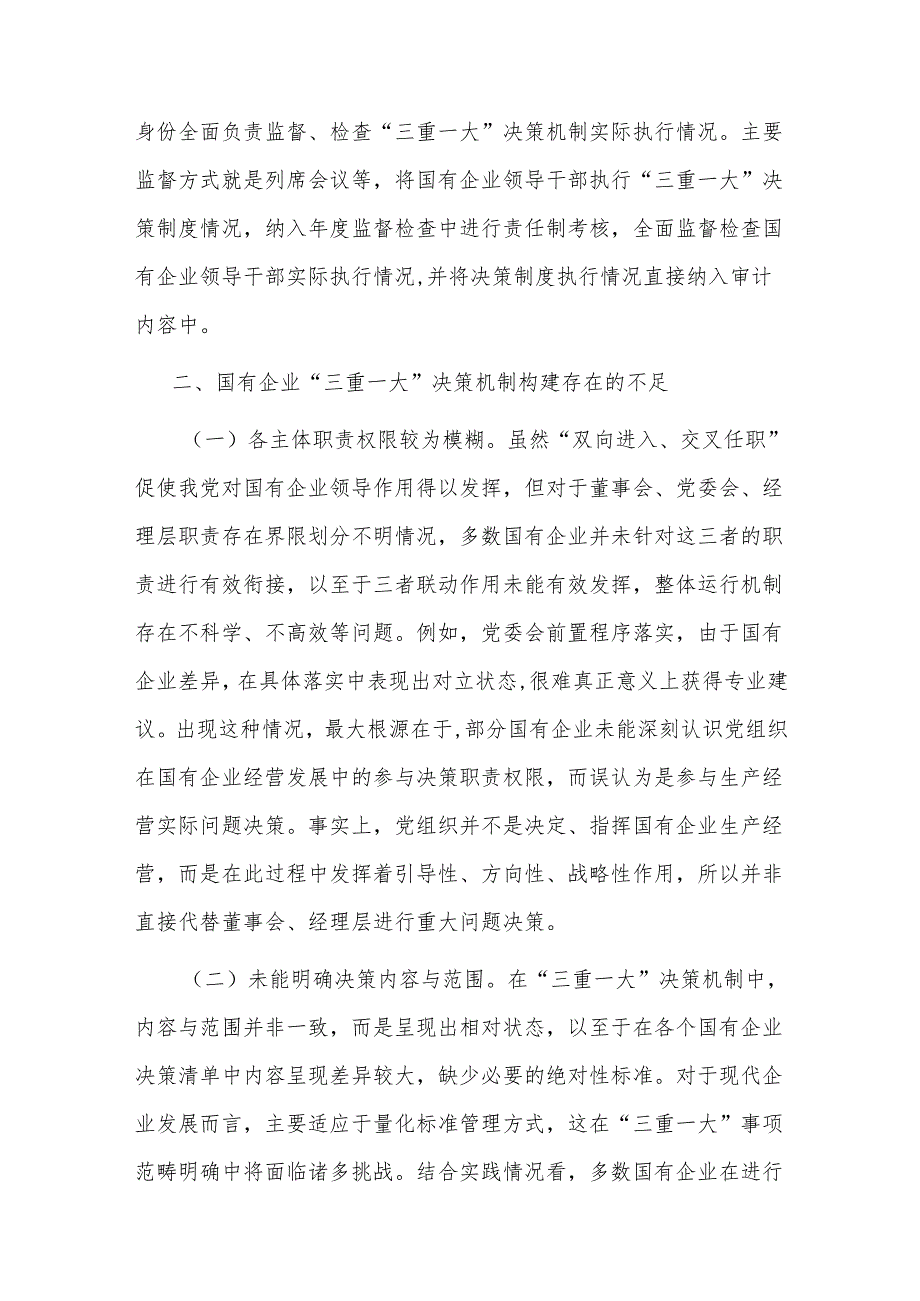 身份全面负责监督、检查“三重一大”决策机制实际执行情况。主要监督方式就是列席会议等，将国有企业领导干部执行“三重一大”决策制度情况，纳入年度监督检查中进行责任制考核，全面监督检查国有企业领导干部实际执行情况,并将决策制度执行情况直接纳入审计内容中。

二、国有企业“三重一大”决策机制构建存在的不足

（一）各主体职责权限较为模糊。虽然“双向进入、交叉任职”促使我党对国有企业领导作用得以发挥，但对于董事会、党委会、经理层职责存在界限划分不明情况，多数国有企业并未针对这三者的职责进行有效衔接，以至于三者联动作用未能有效发挥，整体运行机制存在不科学、不高效等问题。例如，党委会前置程序落实，由于国有企业差异，在具体落实中表现出对立状态,很难真正意义上获得专业建议。出现这种情况，最大根源在于,部分国有企业未能深刻认识党组织在国有企业经营发展中的参与决策职责权限，而误认为是参与生产经营实际问题决策。事实上，党组织并不是决定、指挥国有企业生产经营，而是在此过程中发挥着引导性、方向性、战略性作用，所以并非直接代替董事会、经理层进行重大问题决策。

（二）未能明确决策内容与范围。在“三重一大”决策机制中，内容与范围并非一致，而是呈现出相对状态，以至于在各个国有企业决策清单中内容呈现差异较大，缺少必要的绝对性标准。对于现代企业发展而言，主要适应于量化标准管理方式，这在“三重一大”事项范畴明确中将面临诸多挑战。结合实践情况看，多数国有企业在进行